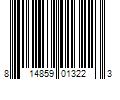 8 14859 01322 3